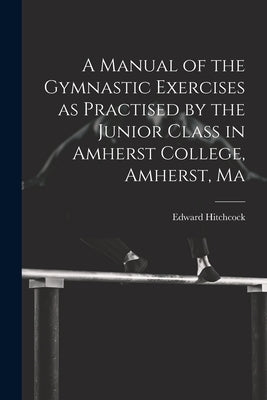 A Manual of the Gymnastic Exercises as Practised by the Junior Class in Amherst College, Amherst, Ma

Edward Hitchcock